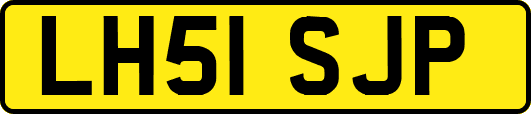 LH51 SJP